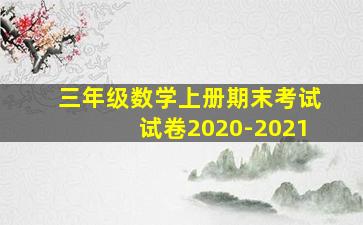 三年级数学上册期末考试试卷2020-2021